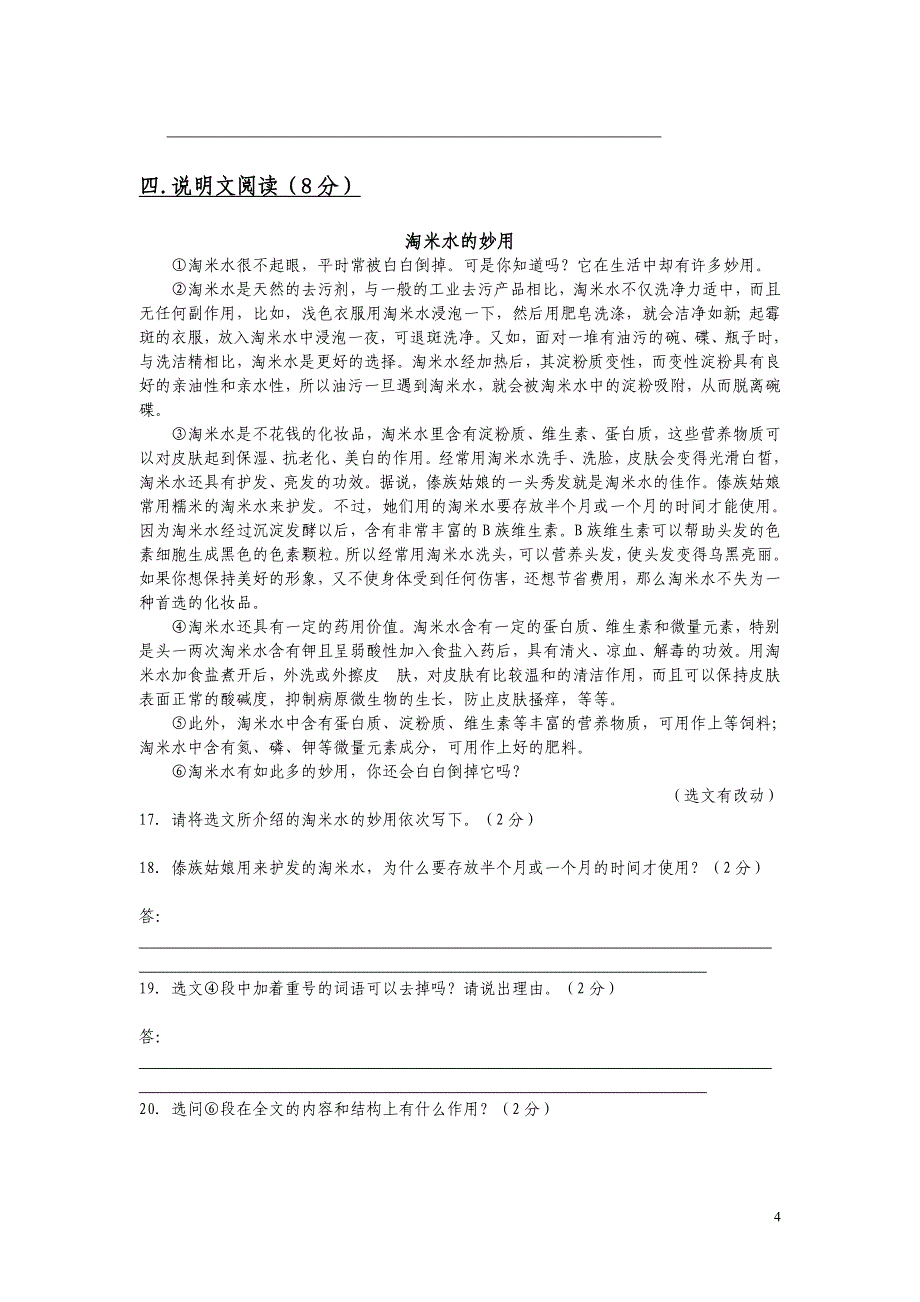 四.说明文阅读（8分）

淘米水的妙用

①淘米水很不起眼，平时常被白白倒掉。可是你知道吗？它在生活中却有许多妙用。

②淘米水是天然的去污剂，与一般的工业去污产品相比，淘米水不仅洗净力适中，而且无任何副作用，比如，去色衣服用淘米水浸泡一下，然后用肥皂洗涤，就会洁净如新；起霉斑的衣服，放入淘米水中浸泡一夜，可退斑洗净。又如，面对一堆有油污的碗、碟、瓶子时，与洗洁精相比，淘米水是更好的选择。淘米水经加热后，其淀粉质变性，而变性淀粉具有良好的亲油性和亲水性，所以油污一旦遇到淘米水，就会被淘米水中的淀粉吸附，从而脱离碗碟。

③淘米水是不花钱的化妆品，淘米水里含有淀粉质、维生素、蛋白质，这些营养物质可以对皮肤起到保湿、抗老化、美白的作用。经常用淘米水洗手、洗脸，皮肤会变得光滑白皙，淘米水还具有护发、亮发的功效。据说，傣族姑娘的一头秀发就是淘米水的佳作。傣族姑娘常用糯米的淘米水来护发。不过，她们用的淘米水要存放半个月或一个月的时间才能使用。因为淘米水经过沉淀发酵以后，含有非常丰富的B族维生素。B族维生素可以帮助头发的色素细胞生成黑色的色素颗粒。所以经常用淘米水洗头，可以营养头发，使头发变得乌黑亮丽。如果你想保持美好的形象，又不使身体受到任何伤害，还想节省费用，那么淘米水不失为一种首选的化妆品。

④淘米水还具有一定的药用价值。淘米水含有一定的蛋白质、维生素和微量元素，特别是头一两次淘米水含有钾且呈弱酸性加入食盐入药后，具有清火、凉血、解毒的功效。用淘米水加食盐煮开后，外洗或外擦皮 肤，对皮肤有比较温和的清洁作用，而且可以保持皮肤表面正常的酸碱度，抑制病原微生物的生长，防止皮肤搔痒，等等。

⑤此外，淘米水中含有蛋白质、淀粉质、维生素等丰富的营养物质，可用作上等饲料；淘米水中含有氮、磷、钾等微量元素成分，可用作上好的肥料。

⑥淘米水有如此多的妙用，你还会白白倒掉它吗？

（选文有改动）

17. 请将选文所介绍的淘米水的妙用依次写下。（2分）

18. 傣族姑娘用来护发的淘米水，为什么要存放半个月或一个月的时间才使用？（2分）

答:

19. 选文④段中加着重号的词语可以去掉吗？请说出理由。（2分）

答:

20. 选问⑥段在全文的内容和结构上有什么作用？（2分）

4